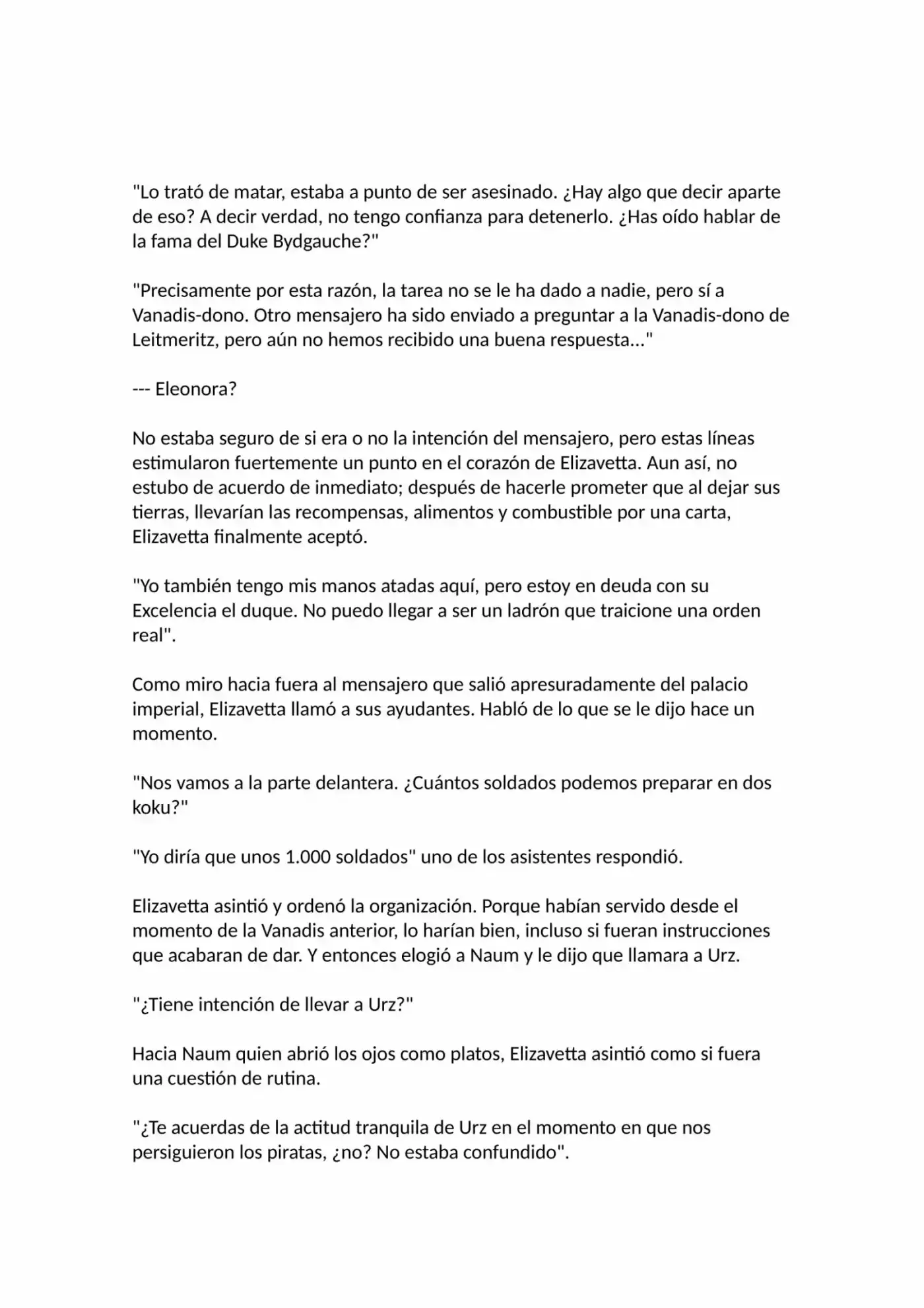 "Lo trató de matar, estaba a punto de ser asesinado. ¿Hay algo que decir aparte de eso? A decir verdad, no tengo confianza para detenerlo. ¿Has oído hablar de la fama del Duke Bydgauche?"

"Precisamente por esta razón, la tarea no se le ha dado a nadie, pero sí a Vanadis-dono. Otro mensajero ha sido enviado a preguntar a la Vanadis-dono de Leitmeritz, pero aún no hemos recibido una buena respuesta..."

--- Eleonora?

No estaba seguro de si era o no la intención del mensajero, pero estas líneas estimularon fuertemente un punto en el corazón de Elizavetta. Aun así, no estubo de acuerdo de inmediato; después de hacerle prometer que al dejar sus tierras, llevarían las recompensas, alimentos y combustible por una carta, Elizavetta finalmente aceptó.

"Yo también tengo mis manos atadas aquí, pero estoy en deuda con su Excelencia el duque. No puedo llegar a ser un ladrón que traicione una orden real".

Como miro hacia fuera al mensajero que salió apresuradamente del palacio imperial, Elizavetta llamó a sus ayudantes. Habló de lo que se le dijo hace un momento.

"Nos vamos a la parte delantera. ¿Cuántos soldados podemos preparar en dos koku?"

"Yo diría que unos 1.000 soldados" uno de los asistentes respondió.

Elizavetta asintió y ordenó la organización. Porque habían servido desde el momento de la Vanadis anterior, lo harían bien, incluso si fueran instrucciones que acabaran de dar. Y entonces elogió a Naum y le dijo que llamara a Urz.

"¿Tiene intención de llevar a Urz?"

Hacia Naum quien abrió los ojos como platos, Elizavetta asintió como si fuera una cuestión de rutina.

"¿Te acuerdas de la actitud tranquila de Urz en el momento en que nos persiguieron los piratas, ¿no? No estaba confundido".